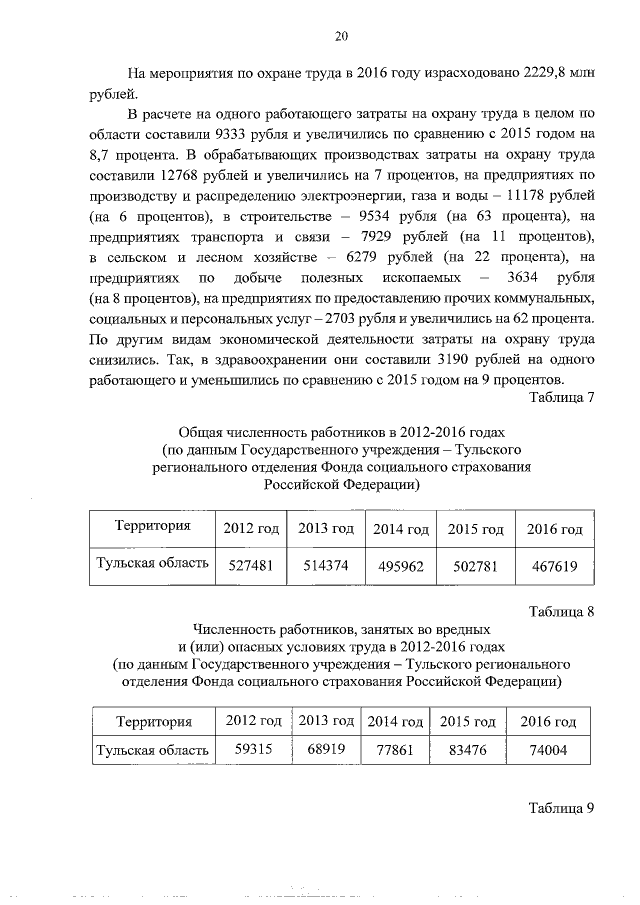 20

На мероприятия по охране труда в 2016 году израсходовано 2229,8 млн рублей.

В расчете на одного работающего затраты на охрану труда в целом по области составили 9333 рубля и увеличились по сравнению с 2015 годом на 8,7 процента. В обрабатывающих производствах затраты на охрану труда составили 12768 рублей и увеличились на 7 процентов, на предприятиях по производству и распределению электроэнергии, газа и воды – 11178 рублей (на 6 процентов), в строительстве – 9534 рубля (на 63 процента), на предприятиях транспорта и связи – 7929 рублей (на 11 процентов), в сельском и лесном хозяйстве – 6279 рублей (на 22 процента), на предприятиях по добыче полезных ископаемых – 3634 рубля (на 8 процентов), на предприятиях по предоставлению прочих коммунальных, социальных и персональных услуг – 2703 рубля и увеличились на 62 процента. По другим видам экономической деятельности затраты на охрану труда снизились. Так, в здравоохранении они составили 3190 рублей на одного работающего и уменьшились по сравнению с 2015 годом на 9 процентов.

Таблица 7

Общая численность работников в 2012-2016 годах
(по данным Государственного учреждения – Тульского регионального отделения Фонда социального страхования Российской Федерации)

| Территория | 2012 год | 2013 год | 2014 год | 2015 год | 2016 год |
|---|---|---|---|---|---|
| Тульская область | 527481 | 514374 | 495962 | 502781 | 467619 |

Таблица 8

Численность работников, занятых во вредных и (или) опасных условиях труда в 2012-2016 годах
(по данным Государственного учреждения – Тульского регионального отделения Фонда социального страхования Российской Федерации)

| Территория | 2012 год | 2013 год | 2014 год | 2015 год | 2016 год |
|---|---|---|---|---|---|
| Тульская область | 59315 | 68919 | 77861 | 83476 | 74004 |

Таблица 9